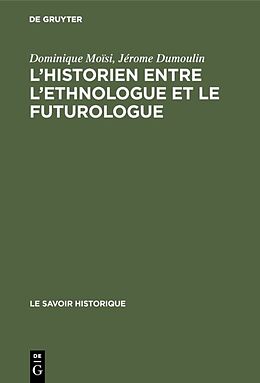 DE GRUYTER

Dominique Moïsi, Jérome Dumoulin

L'HISTORIEN ENTRE L'ETHNOLOGUE ET LE FUTUROLOGUE

LE SAVOIR HISTORIQUE

DE G